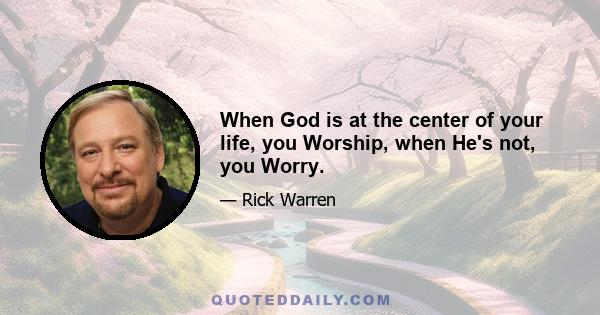 When God is at the center of your life, you Worship, when He's not, you Worry.

— Rick Warren

QUOTEDDAILY.COM